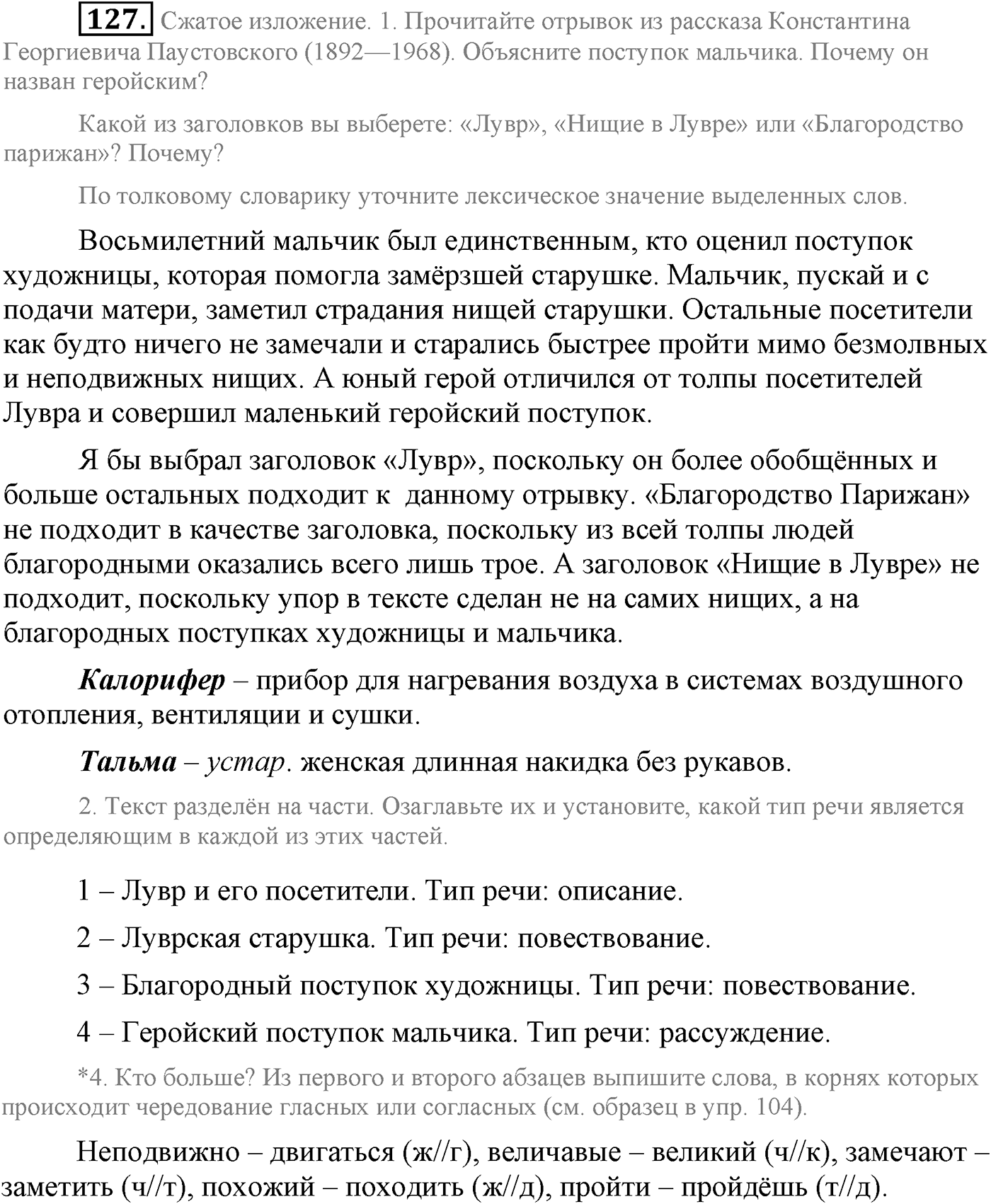 127. Сжатое изложение. 1. Прочитайте отрывок из рассказа Константина Георгиевича Паустовского (1892—1968). Объясните поступок мальчика. Почему он назван геройским?

Какой из заголовков вы выберете: «Лувр», «Нищие в Лувре» или «Благородство парижан»? Почему?

По толковому словарику уточните лексическое значение выделенных слов.

Восьмилетний мальчик был единственным, кто оценил поступок художницы, которая помогла замёрзшей старушке. Мальчик, пускай и с подачи матери, заметил страдания нищей старушки. Остальные посетители как будто ничего не замечали и старались быстрее пройти мимо безмолвных и неподвижных нищих. А юный герой отличился от толпы посетителей Лувра и совершил маленький геройский поступок.

Я бы выбрал заголовок «Лувр», поскольку он более обобщённых и больше остальных подходит к данному отрывку. «Благородство Парижан» не подходит в качестве заголовка, поскольку из всей толпы людей благородными оказались всего лишь трое. А заголовок «Нищие в Лувре» не подходит, поскольку упор в тексте сделан не на самих нищих, а на благородных поступках художницы и мальчика.

Калорифер – прибор для нагревания воздуха в системах воздушного отопления, вентиляции и сушки.

Тальма – устар. женская длинная накидка без рукавов.

2. Текст разделён на части. Озаглавьте их и установите, какой тип речи является определяющим в каждой из этих частей.

1 – Лувр и его посетители. Тип речи: описание.

2 – Луврская старушка. Тип речи: повествование.

3 – Благородный поступок художницы. Тип речи: повествование.

4 – Геройский поступок мальчика. Тип речи: рассуждение.

*4. Кто больше? Из первого и второго абзацев выпишите слова, в корнях которых происходит чередование гласных или согласных (см. образец в упр. 104).

Неподвижно – двигаться (ж//г), величавые – великий (ч//к), замечают – заметить (ч//т), похожий – походить (ж//д), пройти – пройдёшь (т//д).